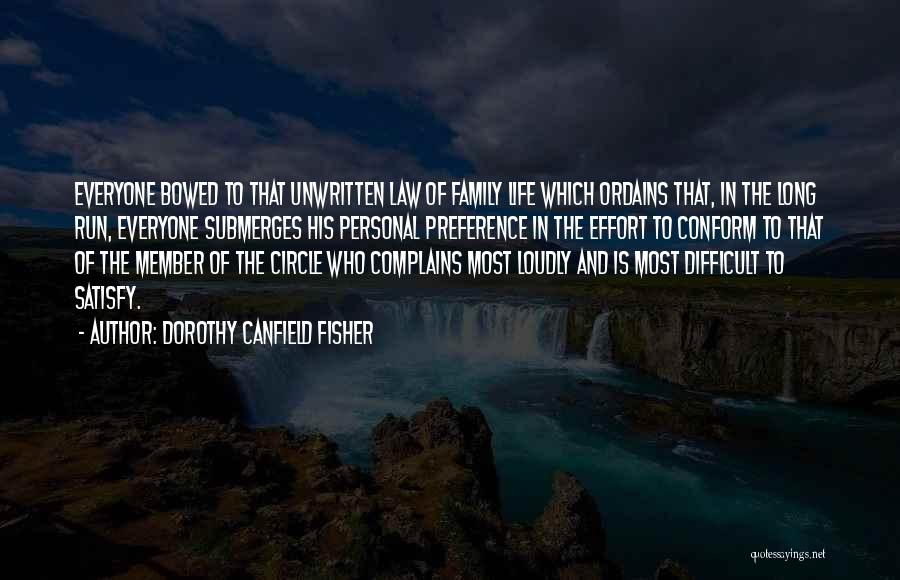 EVERYONE BOWED TO THAT UNWRITTEN LAW OF FAMILY LIFE WHICH ORDAINS THAT, IN THE LONG RUN, EVERYONE SUBMERGES HIS PERSONAL PREFERENCE IN THE EFFORT TO CONFORM TO THAT OF THE MEMBER OF THE CIRCLE WHO COMPLAINS MOST LOUDLY AND IS MOST DIFFICULT TO SATISFY.

- AUTHOR: DOROTHY CANFIELD FISHER

quotessayings.net